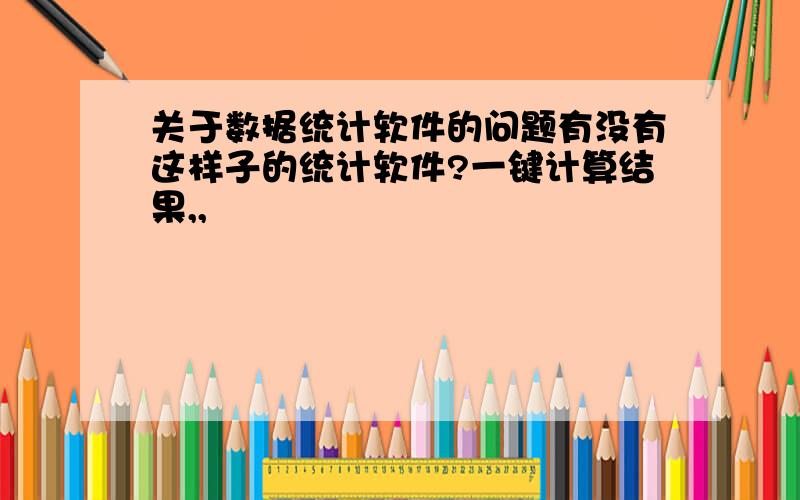 关于数据统计软件的问题有没有这样子的统计软件?一键计算结果,,